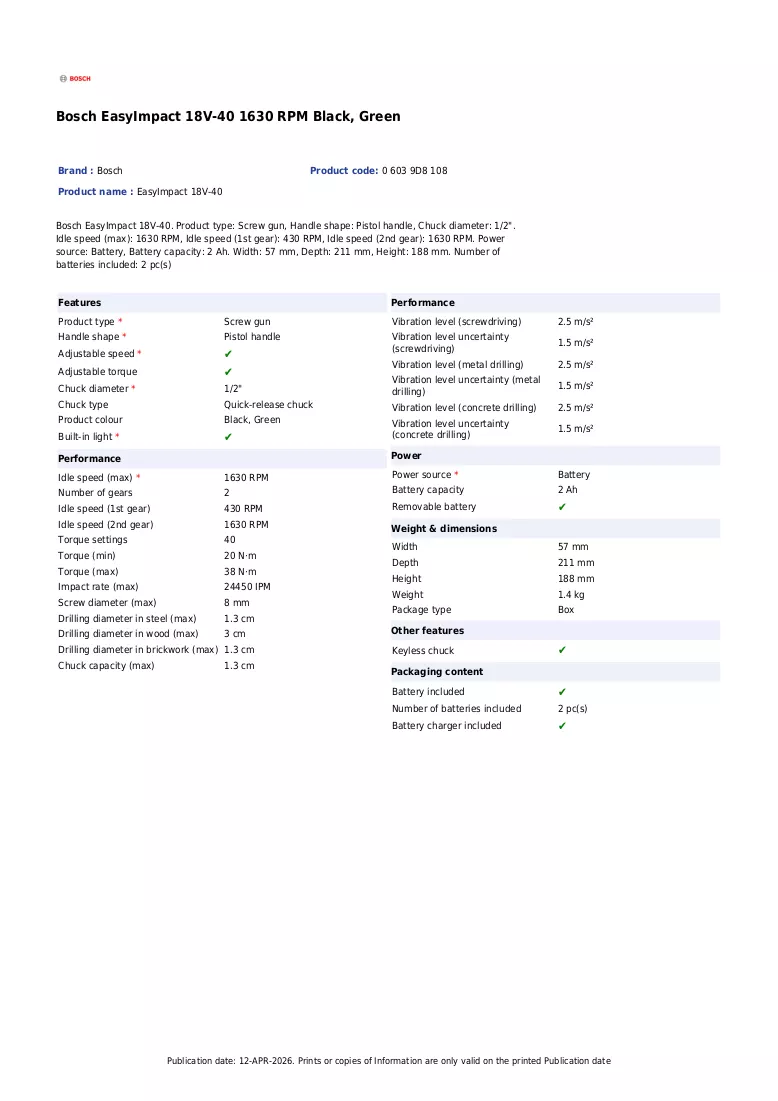 BOSCH

Bosch EasyImpact 18V-40 1630 RPM Black, Green

Brand : Bosch
Product code: 0 603 9D8 108
Product name : EasyImpact 18V-40

Bosch EasyImpact 18V-40. Product type: Screw gun, Handle shape: Pistol handle, Chuck diameter: 1/2". Idle speed (max): 1630 RPM, Idle speed (1st gear): 430 RPM, Idle speed (2nd gear): 1630 RPM. Power source: Battery, Battery capacity: 2 Ah. Width: 57 mm, Depth: 211 mm, Height: 188 mm. Number of batteries included: 2 pc(s)

Features
Product type * Screw gun
Handle shape * Pistol handle
Adjustable speed * ✔
Adjustable torque ✔
Chuck diameter * 1/2"
Chuck type Quick-release chuck
Product colour Black, Green
Built-in light * ✔

Performance
Idle speed (max) * 1630 RPM
Number of gears 2
Idle speed (1st gear) 430 RPM
Idle speed (2nd gear) 1630 RPM
Torque settings 40
Torque (min) 20 N·m
Torque (max) 38 N·m
Impact rate (max) 24450 IPM
Screw diameter (max) 8 mm
Drilling diameter in steel (max) 1.3 cm
Drilling diameter in wood (max) 3 cm
Drilling diameter in brickwork (max) 1.3 cm
Chuck capacity (max) 1.3 cm

Performance
Vibration level (screwdriving) 2.5 m/s²
Vibration level uncertainty (screwdriving) 1.5 m/s²
Vibration level (metal drilling) 2.5 m/s²
Vibration level uncertainty (metal drilling) 1.5 m/s²
Vibration level (concrete drilling) 2.5 m/s²
Vibration level uncertainty (concrete drilling) 1.5 m/s²

Power
Power source * Battery
Battery capacity 2 Ah
Removable battery ✔

Weight & dimensions
Width 57 mm
Depth 211 mm
Height 188 mm
Weight 1.4 kg
Package type Box

Other features
Keyless chuck ✔

Packaging content
Battery included ✔
Number of batteries included 2 pc(s)
Battery charger included ✔

Publication date: 12-APR-2026. Prints or copies of Information are only valid on the printed Publication date